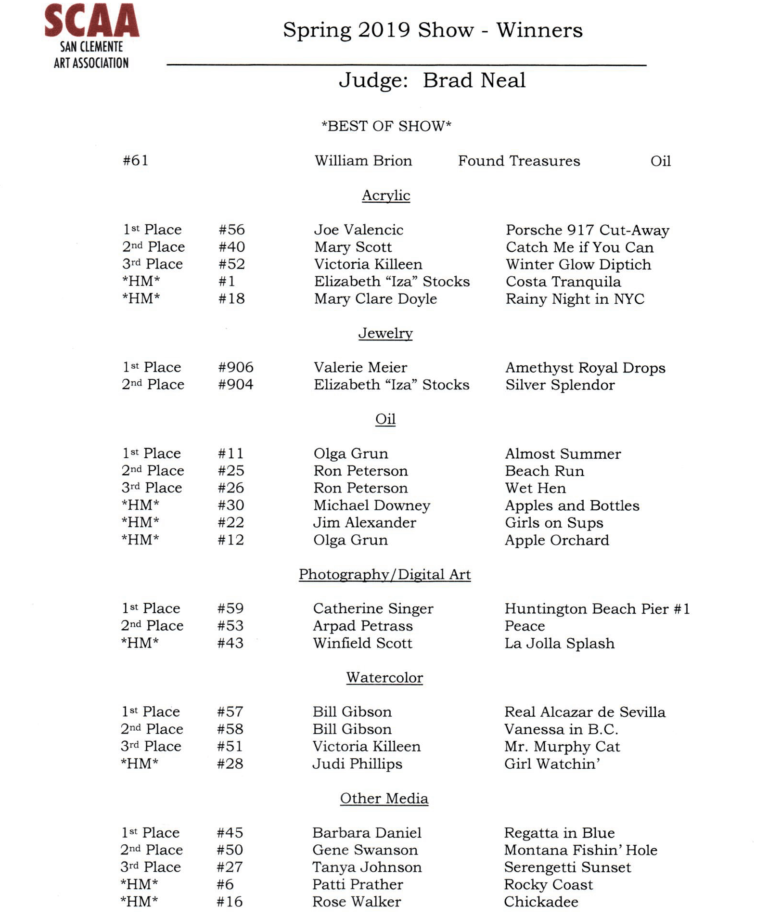 SCAA
SAN CLEMENTE
ART ASSOCIATION

Spring 2019 Show - Winners

Judge: Brad Neal

*BEST OF SHOW*

#61 William Brion Found Treasures Oil

Acrylic

1st Place #56 Joe Valencic Porsche 917 Cut-Away
2nd Place #40 Mary Scott Catch Me if You Can
3rd Place #52 Victoria Killeen Winter Glow Diptich
*HM* #1 Elizabeth "Iza" Stocks Costa Tranquila
*HM* #18 Mary Clare Doyle Rainy Night in NYC

Jewelry

1st Place #906 Valerie Meier Amethyst Royal Drops
2nd Place #904 Elizabeth "Iza" Stocks Silver Splendor

Oil

1st Place #11 Olga Grun Almost Summer
2nd Place #25 Ron Peterson Beach Run
3rd Place #26 Ron Peterson Wet Hen
*HM* #30 Michael Downey Apples and Bottles
*HM* #22 Jim Alexander Girls on Sups
*HM* #12 Olga Grun Apple Orchard

Photography/Digital Art

1st Place #59 Catherine Singer Huntington Beach Pier #1
2nd Place #53 Arpad Petrass Peace
*HM* #43 Winfield Scott La Jolla Splash

Watercolor

1st Place #57 Bill Gibson Real Alcazar de Sevilla
2nd Place #58 Bill Gibson Vanessa in B.C.
3rd Place #51 Victoria Killeen Mr. Murphy Cat
*HM* #28 Judi Phillips Girl Watchin'

Other Media

1st Place #45 Barbara Daniel Regatta in Blue
2nd Place #50 Gene Swanson Montana Fishin' Hole
3rd Place #27 Tanya Johnson Serengetti Sunset
*HM* #6 Patti Prather Rocky Coast
*HM* #16 Rose Walker Chickadee